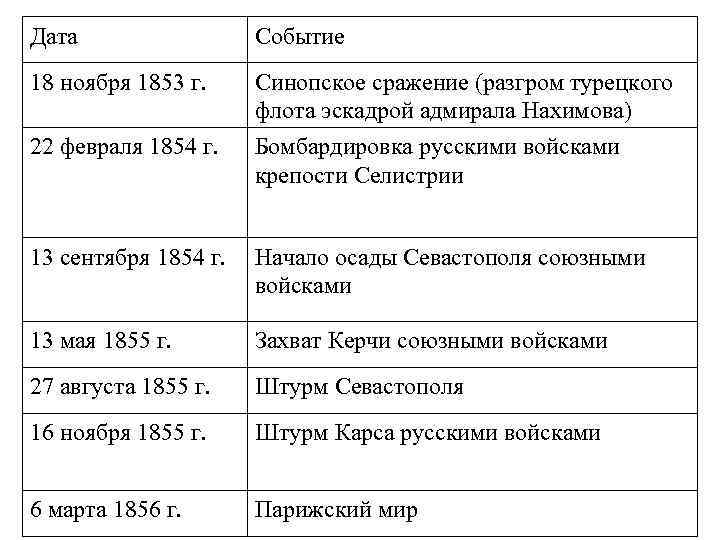 | Дата | Событие |
|---|---|
| 18 ноября 1853 г. | Синопское сражение (разгром турецкого флота эскадрой адмирала Нахимова) |
| 22 февраля 1854 г. | Бомбардировка русскими войсками крепости Селистрии |
| 13 сентября 1854 г. | Начало осады Севастополя союзными войсками |
| 13 мая 1855 г. | Захват Керчи союзными войсками |
| 27 августа 1855 г. | Штурм Севастополя |
| 16 ноября 1855 г. | Штурм Карса русскими войсками |
| 6 марта 1856 г. | Парижский мир |